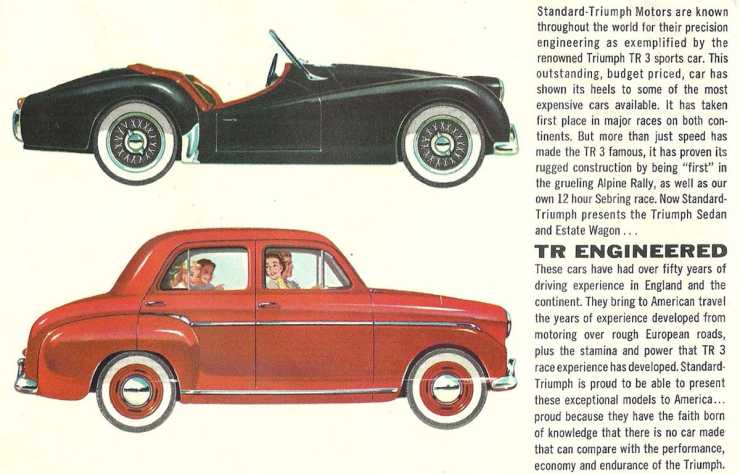 Standard-Triumph Motors are known throughout the world for their precision engineering as exemplified by the renowned Triumph TR 3 sports car. This outstanding, budget priced, car has shown its heels to some of the most expensive cars available. It has taken first place in major races on both continents. But more than just speed has made the TR 3 famous, it has proven its rugged construction by being "first" in the grueling Alpine Rally, as well as our own 12 hour Sebring race. Now Standard-Triumph presents the Triumph Sedan and Estate Wagon . . .

TR ENGINEERED

These cars have had over fifty years of driving experience in England and the continent. They bring to American travel the years of experience developed from motoring over rough European roads, plus the stamina and power that TR 3 race experience has developed. Standard-Triumph is proud to be able to present these exceptional models to America... proud because they have the faith born of knowledge that there is no car made that can compare with the performance, economy and endurance of the Triumph.